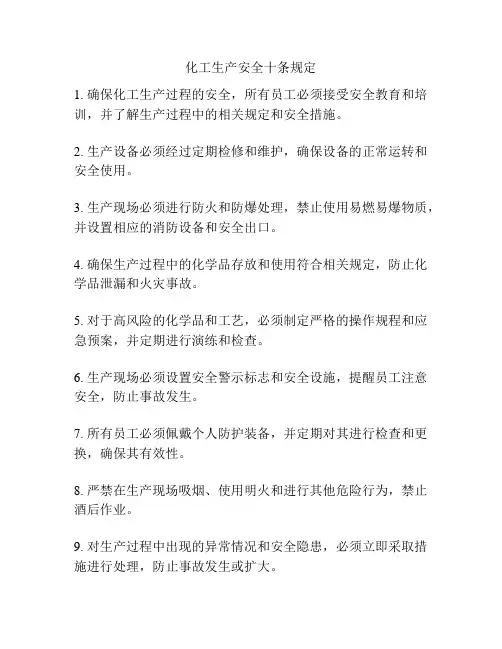 化工生产安全十条规定

1. 确保化工生产过程的安全，所有员工必须接受安全教育和培训，并了解生产过程中的相关规定和安全措施。

2. 生产设备必须经过定期检修和维护，确保设备的正常运转和安全使用。

3. 生产现场必须进行防火和防爆处理，禁止使用易燃易爆物质，并设置相应的消防设备和安全出口。

4. 确保生产过程中的化学品存放和使用符合相关规定，防止化学品泄漏和火灾事故。

5. 对于高风险的化学品和工艺，必须制定严格的操作规程和应急预案，并定期进行演练和检查。

6. 生产现场必须设置安全警示标志和安全设施，提醒员工注意安全，防止事故发生。

7. 所有员工必须佩戴个人防护装备，并定期对其进行检查和更换，确保其有效性。

8. 严禁在生产现场吸烟、使用明火和进行其他危险行为，禁止酒后作业。

9. 对生产过程中出现的异常情况和安全隐患，必须立即采取措施进行处理，防止事故发生或扩大。